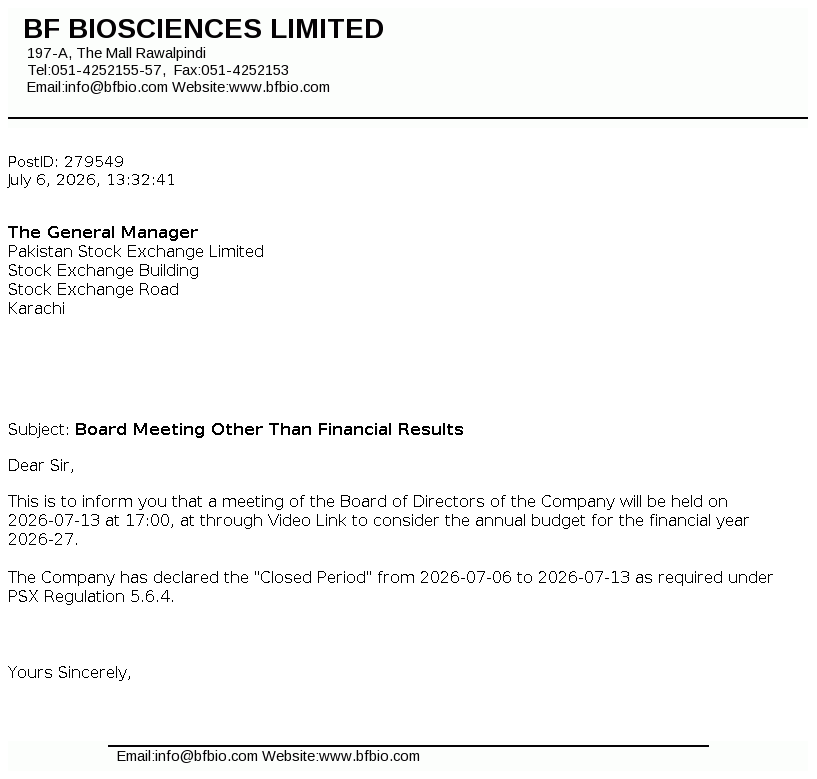 BF BIOSCIENCES LIMITED
197-A, The Mall Rawalpindi
Tel:051-4252155-57, Fax:051-4252153
Email:info@bfbio.com Website:www.bfbio.com

PostID: 279549
July 6, 2026, 13:32:41

The General Manager
Pakistan Stock Exchange Limited
Stock Exchange Building
Stock Exchange Road
Karachi

Subject: Board Meeting Other Than Financial Results

Dear Sir,

This is to inform you that a meeting of the Board of Directors of the Company will be held on 2026-07-13 at 17:00, at through Video Link to consider the annual budget for the financial year 2026-27.

The Company has declared the "Closed Period" from 2026-07-06 to 2026-07-13 as required under PSX Regulation 5.6.4.

Yours Sincerely,

Email:info@bfbio.com Website:www.bfbio.com